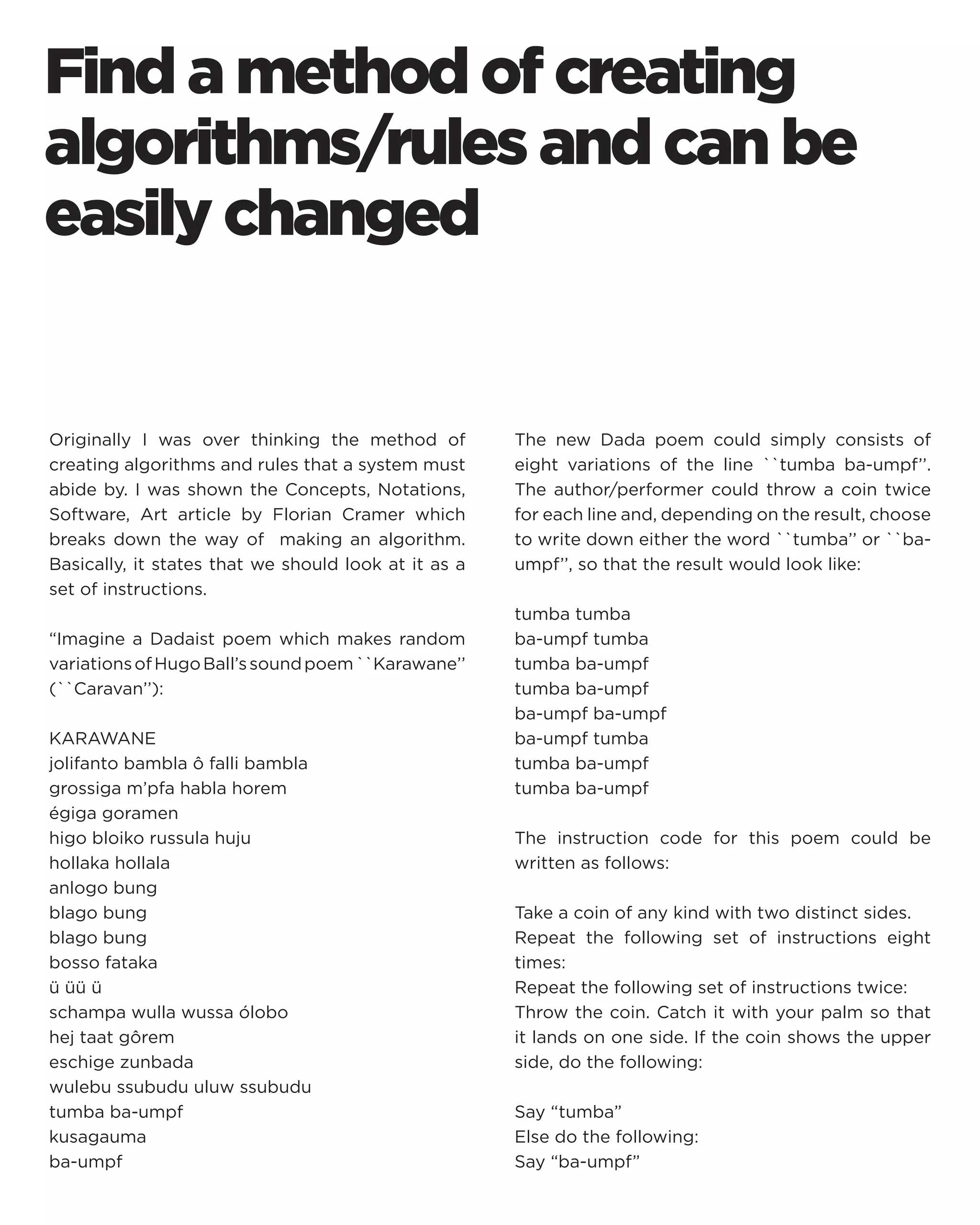 Find a method of creating algorithms/rules and can be easily changed

Originally I was over thinking the method of creating algorithms and rules that a system must abide by. I was shown the Concepts, Notations, Software, Art article by Florian Cramer which breaks down the way of making an algorithm. Basically, it states that we should look at it as a set of instructions.

“Imagine a Dadaist poem which makes random variations of Hugo Ball’s sound poem ``Karawane’’ (``Caravan’’):

KARAWANE
jolifanto bambla ô falli bambla
grossiga m’pfa habla horem
égiga goramen
higo bloiko russula huju
hollaka hollala
anlogo bung
blago bung
blago bung
bosso fataka
ü üü ü
schampa wulla wussa ólobo
hej taat gôrem
eschige zunbada
wulebu ssubudu uluw ssubudu
tumba ba-umpf
kusagauma
ba-umpf

The new Dada poem could simply consists of eight variations of the line ``tumba ba-umpf’’. The author/performer could throw a coin twice for each line and, depending on the result, choose to write down either the word ``tumba’’ or ``ba-umpf’’, so that the result would look like:

tumba tumba
ba-umpf tumba
tumba ba-umpf
tumba ba-umpf
ba-umpf ba-umpf
ba-umpf tumba
tumba ba-umpf
tumba ba-umpf

The instruction code for this poem could be written as follows:

Take a coin of any kind with two distinct sides.
Repeat the following set of instructions eight times:
Repeat the following set of instructions twice:
Throw the coin. Catch it with your palm so that it lands on one side. If the coin shows the upper side, do the following:

Say “tumba”
Else do the following:
Say “ba-umpf”